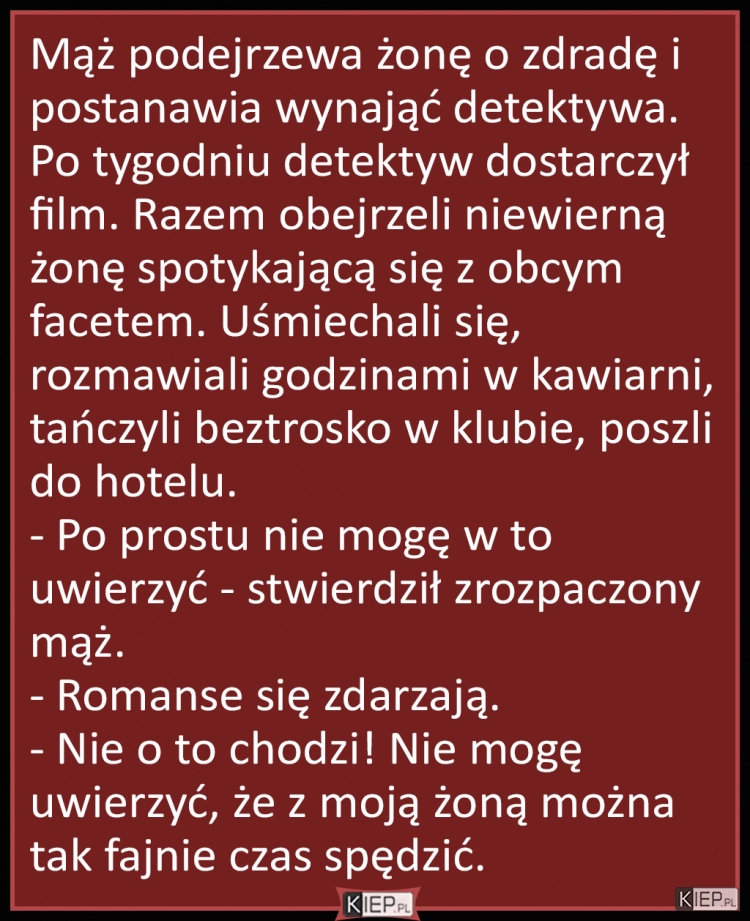 Mąż podejrzewa żonę o zdradę i postanawia wynająć detektywa. Po tygodniu detektyw dostarczył film. Razem obejrzeli niewierną żonę spotykającą się z obcym facetem. Uśmiechali się, rozmawiali godzinami w kawiarni, tańczyli beztrosko w klubie, poszli do hotelu.
- Po prostu nie mogę w to uwierzyć - stwierdził zrozpaczony mąż.
- Romanse się zdarzają.
- Nie o to chodzi! Nie mogę uwierzyć, że z moją żoną można tak fajnie czas spędzić.

KIEP.PL

KIEP.PL